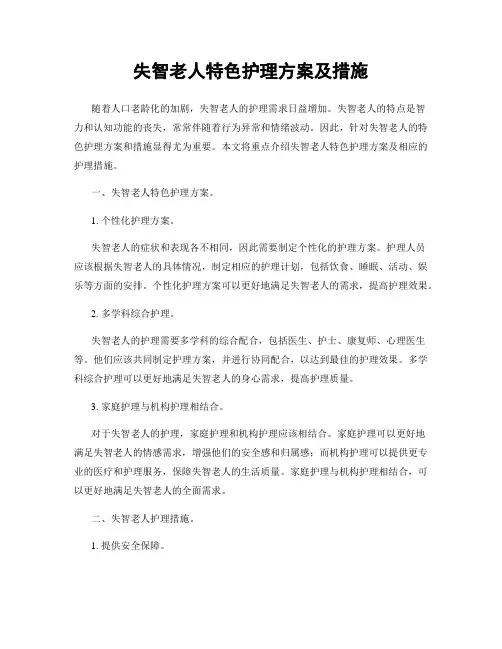 失智老人特色护理方案及措施

随着人口老龄化的加剧，失智老人的护理需求日益增加。失智老人的特点是智力和认知功能的丧失，常常伴随着行为异常和情绪波动。因此，针对失智老人的特色护理方案和措施显得尤为重要。本文将重点介绍失智老人特色护理方案及相应的护理措施。

一、失智老人特色护理方案。

1. 个性化护理方案。

失智老人的症状和表现各不相同，因此需要制定个性化的护理方案。护理人员应该根据失智老人的具体情况，制定相应的护理计划，包括饮食、睡眠、活动、娱乐等方面的安排。个性化护理方案可以更好地满足失智老人的需求，提高护理效果。

2. 多学科综合护理。

失智老人的护理需要多学科的综合配合，包括医生、护士、康复师、心理医生等。他们应该共同制定护理方案，并进行协同配合，以达到最佳的护理效果。多学科综合护理可以更好地满足失智老人的身心需求，提高护理质量。

3. 家庭护理与机构护理相结合。

对于失智老人的护理，家庭护理和机构护理应该相结合。家庭护理可以更好地满足失智老人的情感需求，增强他们的安全感和归属感；而机构护理可以提供更专业的医疗和护理服务，保障失智老人的生活质量。家庭护理与机构护理相结合，可以更好地满足失智老人的全面需求。

二、失智老人护理措施。

1. 提供安全保障。